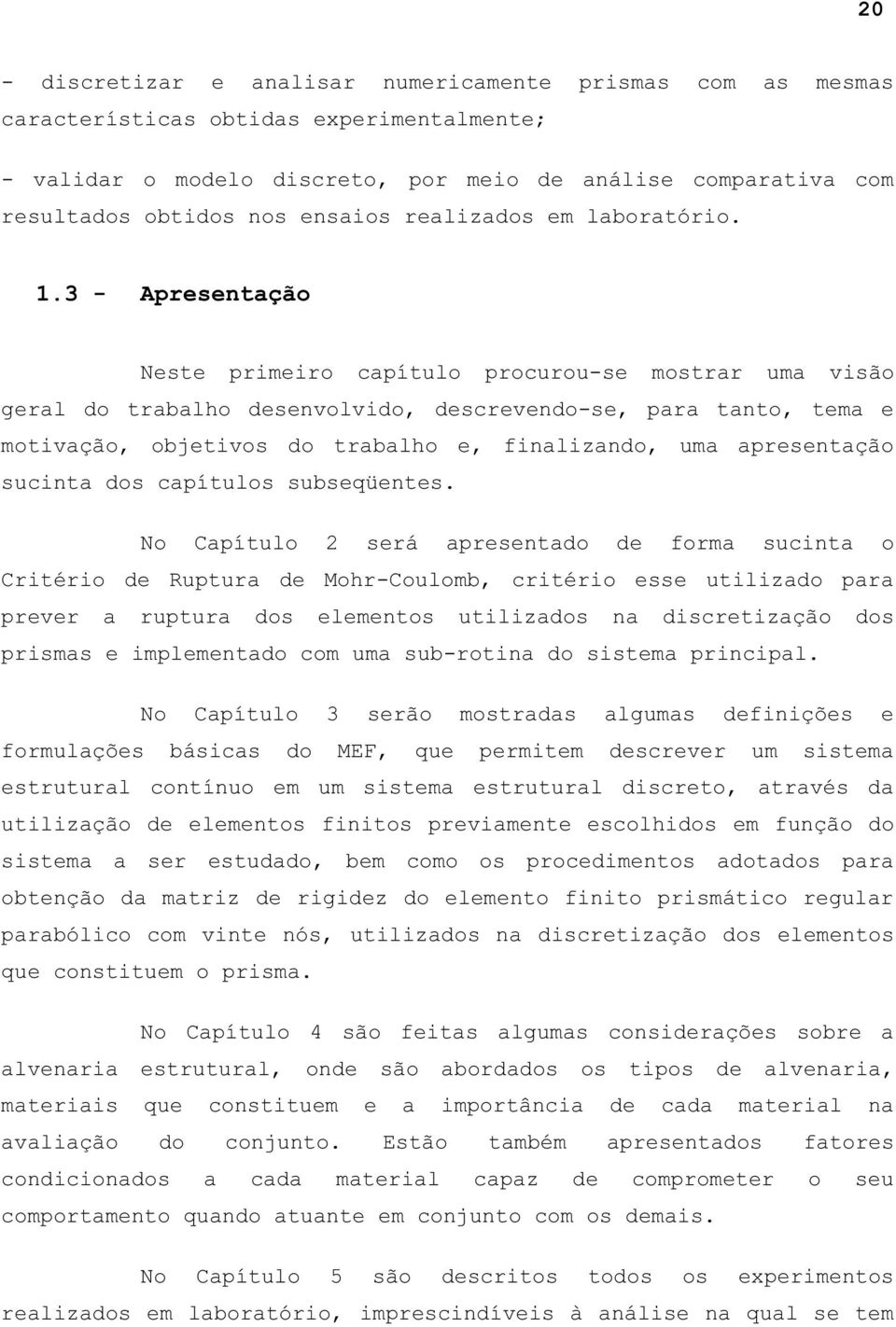 20

- discretizar e analisar numericamente prismas com as mesmas características obtidas experimentalmente;

- validar o modelo discreto, por meio de análise comparativa com resultados obtidos nos ensaios realizados em laboratório.

1.3 - Apresentação

Neste primeiro capítulo procurou-se mostrar uma visão geral do trabalho desenvolvido, descrevendo-se, para tanto, tema e motivação, objetivos do trabalho e, finalizando, uma apresentação sucinta dos capítulos subseqüentes.

No Capítulo 2 será apresentado de forma sucinta o Critério de Ruptura de Mohr-Coulomb, critério esse utilizado para prever a ruptura dos elementos utilizados na discretização dos prismas e implementado com uma sub-rotina do sistema principal.

No Capítulo 3 serão mostradas algumas definições e formulações básicas do MEF, que permitem descrever um sistema estrutural contínuo em um sistema estrutural discreto, através da utilização de elementos finitos previamente escolhidos em função do sistema a ser estudado, bem como os procedimentos adotados para obtenção da matriz de rigidez do elemento finito prismático regular parabólico com vinte nós, utilizados na discretização dos elementos que constituem o prisma.

No Capítulo 4 são feitas algumas considerações sobre a alvenaria estrutural, onde são abordados os tipos de alvenaria, materiais que constituem e a importância de cada material na avaliação do conjunto. Estão também apresentados fatores condicionados a cada material capaz de comprometer o seu comportamento quando atuante em conjunto com os demais.

No Capítulo 5 são descritos todos os experimentos realizados em laboratório, imprescindíveis à análise na qual se tem